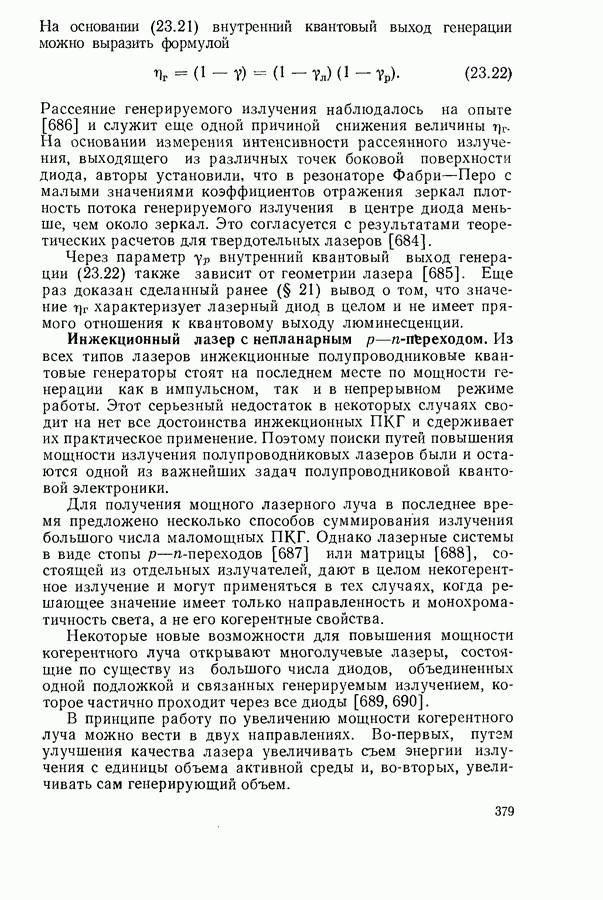 На основании (23.21) внутренний квантовый выход генерации можно выразить формулой

$\eta_г = (1 - \gamma) = (1 - \gamma_л)(1 - \gamma_р).$ (23.22)

Рассеяние генерируемого излучения наблюдалось на опыте [686] и служит еще одной причиной снижения величины $\eta_г$. На основании измерения интенсивности рассеянного излучения, выходящего из различных точек боковой поверхности диода, авторы установили, что в резонаторе Фабри—Перо с малыми значениями коэффициентов отражения зеркал плотность потока генерируемого излучения в центре диода меньше, чем около зеркал. Это согласуется с результатами теоретических расчетов для твердотельных лазеров [684].

Через параметр $\gamma_р$ внутренний квантовый выход генерации (23.22) также зависит от геометрии лазера [685]. Еще раз доказан сделанный ранее (§ 21) вывод о том, что значение $\eta_г$ характеризует лазерный диод в целом и не имеет прямого отношения к квантовому выходу люминесценции.

Инжекционный лазер с непланарным $p$—$n$-переходом. Из всех типов лазеров инжекционные полупроводниковые квантовые генераторы стоят на последнем месте по мощности генерации как в импульсном, так и в непрерывном режиме работы. Этот серьезный недостаток в некоторых случаях сводит на нет все достоинства инжекционных ПКГ и сдерживает их практическое применение. Поэтому поиски путей повышения мощности излучения полупроводниковых лазеров были и остаются одной из важнейших задач полупроводниковой квантовой электроники.

Для получения мощного лазерного луча в последнее время предложено несколько способов суммирования излучения большого числа маломощных ПКГ. Однако лазерные системы в виде стопы $p$—$n$-переходов [687] или матрицы [688], состоящей из отдельных излучателей, дают в целом некогерентное излучение и могут применяться в тех случаях, когда решающее значение имеет только направленность и монохроматичность света, а не его когерентные свойства.

Некоторые новые возможности для повышения мощности когерентного луча открывают многолучевые лазеры, состоящие по существу из большого числа диодов, объединенных одной подложкой и связанных генерируемым излучением, которое частично проходит через все диоды [689, 690].

В принципе работу по увеличению мощности когерентного луча можно вести в двух направлениях. Во-первых, путем улучшения качества лазера увеличивать съем энергии излучения с единицы объема активной среды и, во-вторых, увеличивать сам генерирующий объем.

379